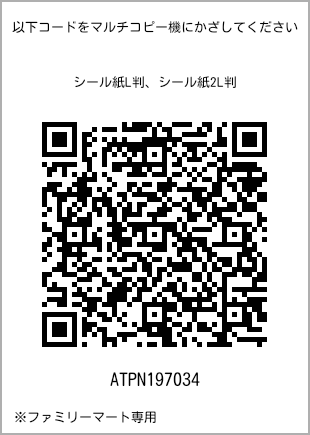 以下コードをマルチコピー機にかざしてください

シール紙L判、シール紙2L判

ATPN197034

※ファミリーマート専用